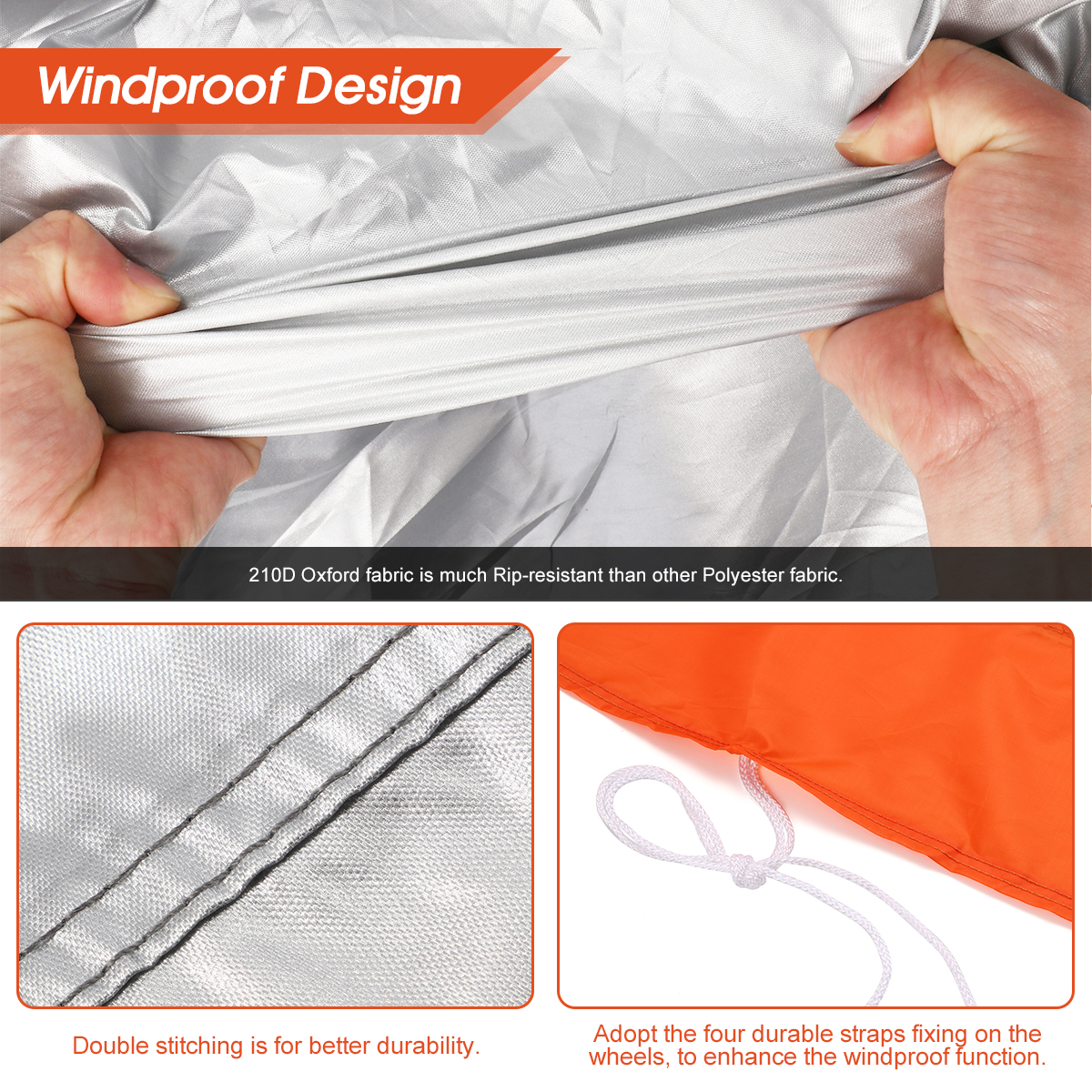 Windproof Design

210D Oxford fabric is much Rip-resistant than other Polyester fabric.

Double stitching is for better durability.

Adopt the four durable straps fixing on the wheels, to enhance the windproof function.